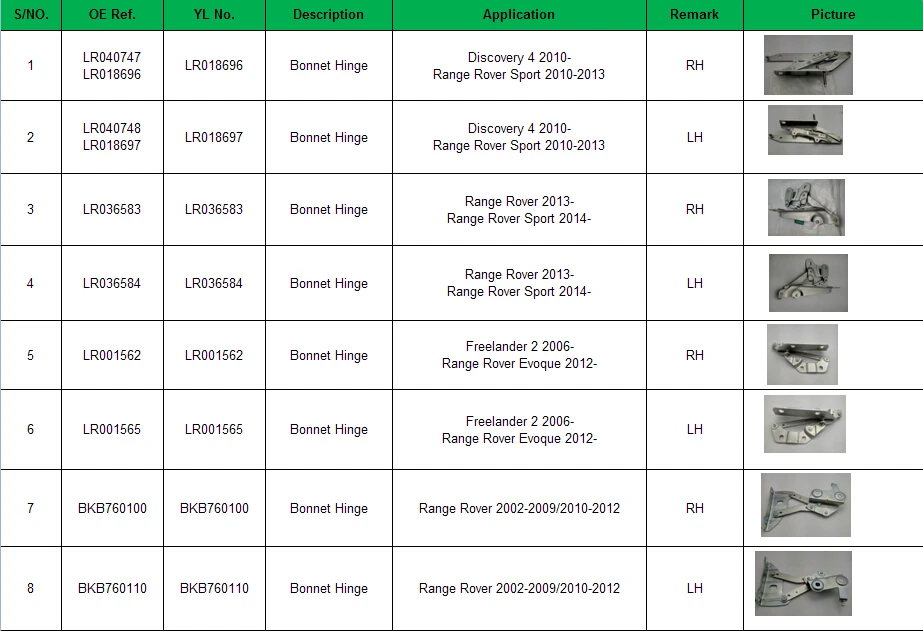 | S/NO. | OE Ref. | YL No. | Description | Application | Remark | Picture |
|---|---|---|---|---|---|---|
| 1 | LR040747 LR018696 | LR018696 | Bonnet Hinge | Discovery 4 2010- Range Rover Sport 2010-2013 | RH | |
| 2 | LR040748 LR018697 | LR018697 | Bonnet Hinge | Discovery 4 2010- Range Rover Sport 2010-2013 | LH | |
| 3 | LR036583 | LR036583 | Bonnet Hinge | Range Rover 2013- Range Rover Sport 2014- | RH | |
| 4 | LR036584 | LR036584 | Bonnet Hinge | Range Rover 2013- Range Rover Sport 2014- | LH | |
| 5 | LR001562 | LR001562 | Bonnet Hinge | Freelander 2 2006- Range Rover Evoque 2012- | RH | |
| 6 | LR001565 | LR001565 | Bonnet Hinge | Freelander 2 2006- Range Rover Evoque 2012- | LH | |
| 7 | BKB760100 | BKB760100 | Bonnet Hinge | Range Rover 2002-2009/2010-2012 | RH | |
| 8 | BKB760110 | BKB760110 | Bonnet Hinge | Range Rover 2002-2009/2010-2012 | LH | |